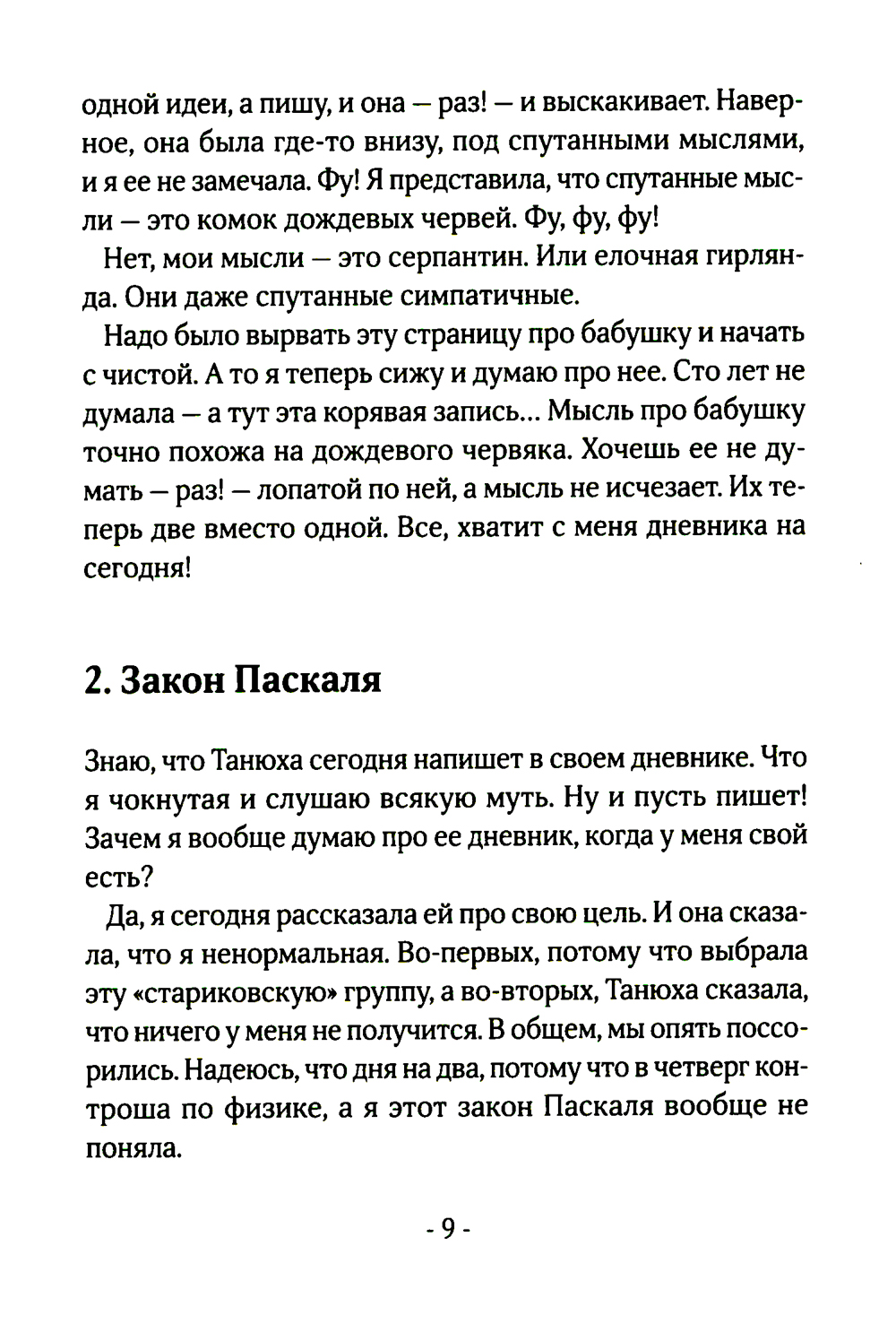 одной идеи, а пишу, и она — раз! — и выскакивает. Наверное, она была где-то внизу, под спутанными мыслями, и я ее не замечала. Фу! Я представила, что спутанные мысли — это комок дождевых червей. Фу, фу, фу!

Нет, мои мысли — это серпантин. Или елочная гирлянда. Они даже спутанные симпатичные.

Надо было вырвать эту страницу про бабушку и начать с чистой. А то я теперь сижу и думаю про нее. Сто лет не думала — а тут эта корявая запись... Мысль про бабушку точно похожа на дождевого червяка. Хочешь ее не думать — раз! — лопатой по ней, а мысль не исчезает. Их теперь две вместо одной. Все, хватит с меня дневника на сегодня!

2. Закон Паскаля

Знаю, что Танюха сегодня напишет в своем дневнике. Что я чокнутая и слушаю всякую муть. Ну и пусть пишет! Зачем я вообще думаю про ее дневник, когда у меня свой есть?

Да, я сегодня рассказала ей про свою цель. И она сказала, что я ненормальная. Во-первых, потому что выбрала эту «стариковскую» группу, а во-вторых, Танюха сказала, что ничего у меня не получится. В общем, мы опять поссорились. Надеюсь, что дня на два, потому что в четверг контроша по физике, а я этот закон Паскаля вообще не поняла.

- 9 -